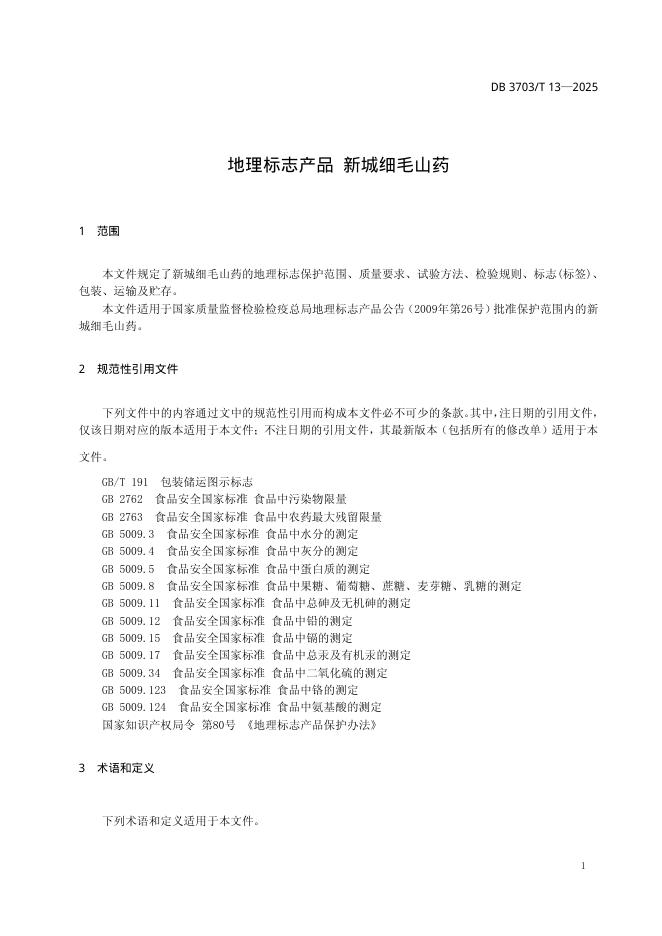 DB 3703/T 13—2025

地理标志产品 新城细毛山药

1 范围

本文件规定了新城细毛山药的地理标志保护范围、质量要求、试验方法、检验规则、标志(标签)、包装、运输及贮存。

本文件适用于国家质量监督检验检疫总局地理标志产品公告（2009年第26号）批准保护范围内的新城细毛山药。

2 规范性引用文件

下列文件中的内容通过文中的规范性引用而构成本文件必不可少的条款。其中，注日期的引用文件，仅该日期对应的版本适用于本文件；不注日期的引用文件，其最新版本（包括所有的修改单）适用于本文件。

GB/T 191 包装储运图示标志
GB 2762 食品安全国家标准 食品中污染物限量
GB 2763 食品安全国家标准 食品中农药最大残留限量
GB 5009.3 食品安全国家标准 食品中水分的测定
GB 5009.4 食品安全国家标准 食品中灰分的测定
GB 5009.5 食品安全国家标准 食品中蛋白质的测定
GB 5009.8 食品安全国家标准 食品中果糖、葡萄糖、蔗糖、麦芽糖、乳糖的测定
GB 5009.11 食品安全国家标准 食品中总砷及无机砷的测定
GB 5009.12 食品安全国家标准 食品中铅的测定
GB 5009.15 食品安全国家标准 食品中镉的测定
GB 5009.17 食品安全国家标准 食品中总汞及有机汞的测定
GB 5009.34 食品安全国家标准 食品中二氧化硫的测定
GB 5009.123 食品安全国家标准 食品中铬的测定
GB 5009.124 食品安全国家标准 食品中氨基酸的测定
国家知识产权局令 第80号 《地理标志产品保护办法》

3 术语和定义

下列术语和定义适用于本文件。

1